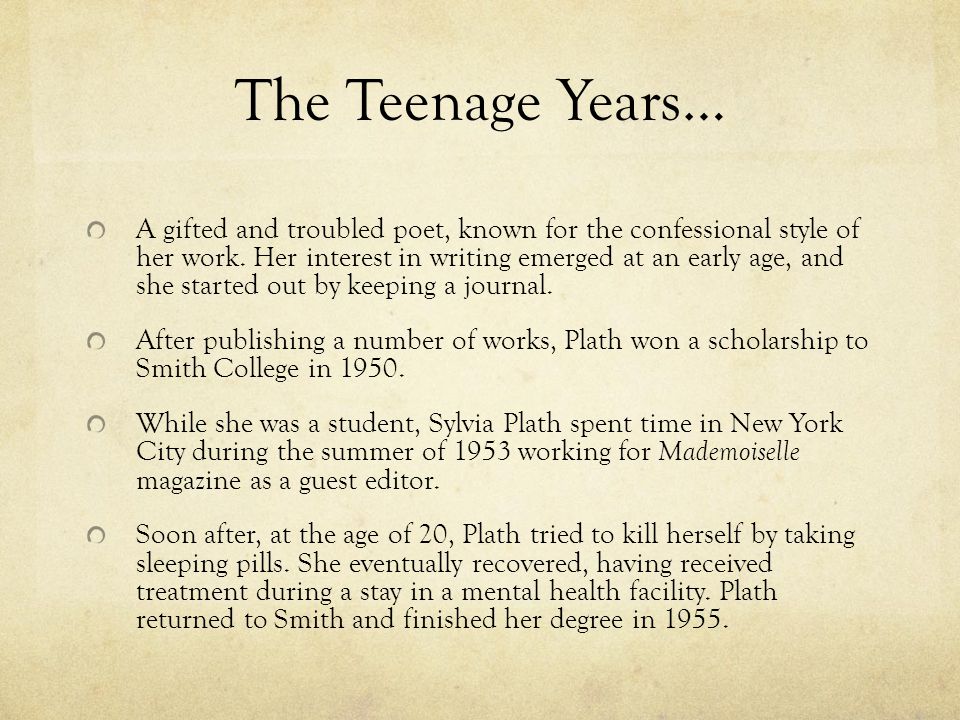 The Teenage Years…

A gifted and troubled poet, known for the confessional style of her work. Her interest in writing emerged at an early age, and she started out by keeping a journal.

After publishing a number of works, Plath won a scholarship to Smith College in 1950.

While she was a student, Sylvia Plath spent time in New York City during the summer of 1953 working for Mademoiselle magazine as a guest editor.

Soon after, at the age of 20, Plath tried to kill herself by taking sleeping pills. She eventually recovered, having received treatment during a stay in a mental health facility. Plath returned to Smith and finished her degree in 1955.